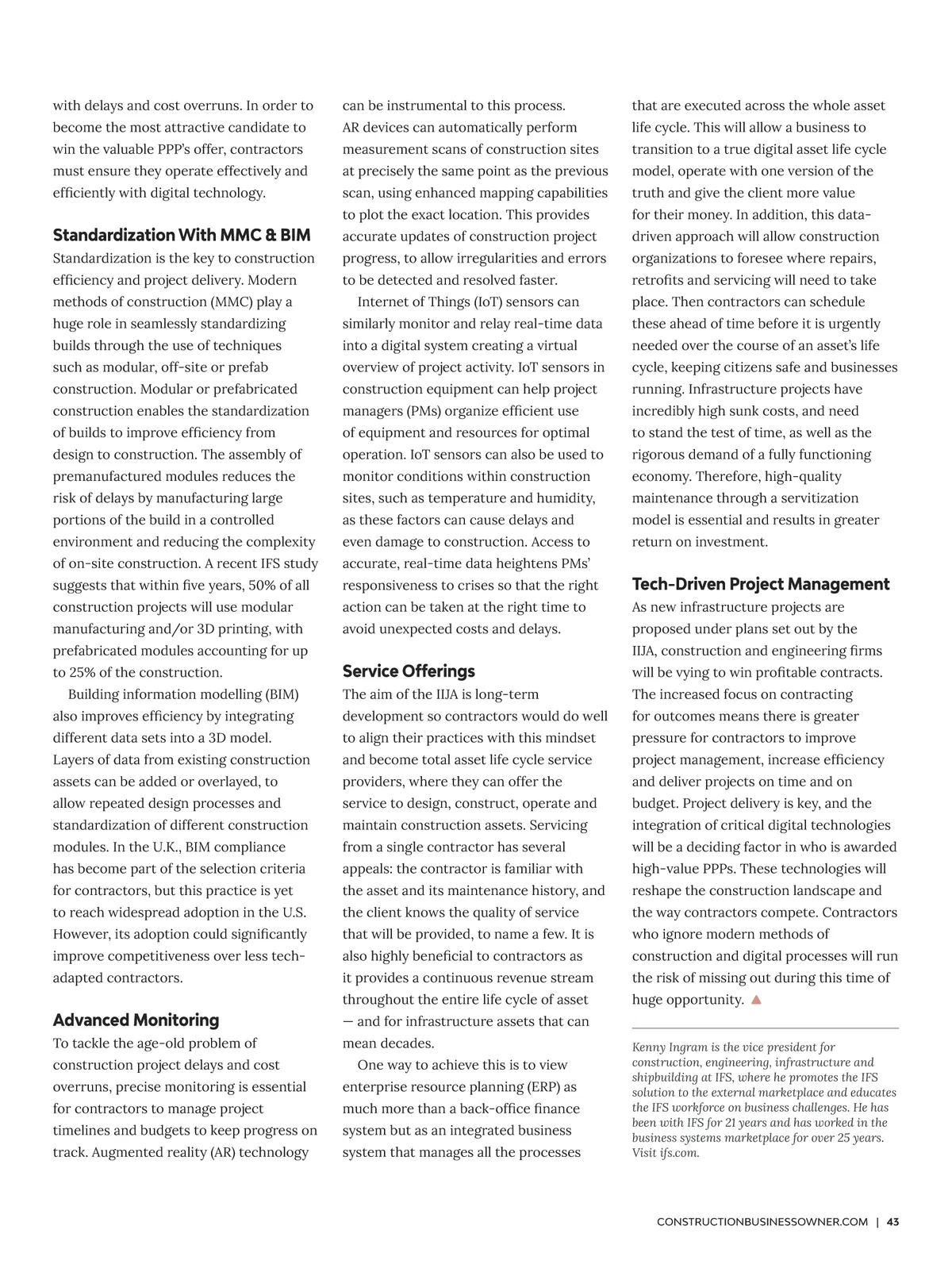 with delays and cost overruns. In order to become the most attractive candidate to win the valuable PPP's offer, contractors must ensure they operate effectively and efficiently with digital technology.

Standardization With MMC & BIM

Standardization is the key to construction efficiency and project delivery. Modern methods of construction (MMC) play a huge role in seamlessly standardizing builds through the use of techniques such as modular, off-site or prefab construction. Modular or prefabricated construction enables the standardization of builds to improve efficiency from design to construction. The assembly of premanufactured modules reduces the risk of delays by manufacturing large portions of the build in a controlled environment and reducing the complexity of on-site construction. A recent IFS study suggests that within five years, 50% of all construction projects will use modular manufacturing and/or 3D printing, with prefabricated modules accounting for up to 25% of the construction.

Building information modelling (BIM) also improves efficiency by integrating different data sets into a 3D model. Layers of data from existing construction assets can be added or overlayed, to allow repeated design processes and standardization of different construction modules. In the U.K., BIM compliance has become part of the selection criteria for contractors, but this practice is yet to reach widespread adoption in the U.S. However, its adoption could significantly improve competitiveness over less tech-adapted contractors.

Advanced Monitoring

To tackle the age-old problem of construction project delays and cost overruns, precise monitoring is essential for contractors to manage project timelines and budgets to keep progress on track. Augmented reality (AR) technology can be instrumental to this process. AR devices can automatically perform measurement scans of construction sites at precisely the same point as the previous scan, using enhanced mapping capabilities to plot the exact location. This provides accurate updates of construction project progress, to allow irregularities and errors to be detected and resolved faster.

Internet of Things (IoT) sensors can similarly monitor and relay real-time data into a digital system creating a virtual overview of project activity. IoT sensors in construction equipment can help project managers (PMs) organize efficient use of equipment and resources for optimal operation. IoT sensors can also be used to monitor conditions within construction sites, such as temperature and humidity, as these factors can cause delays and even damage to construction. Access to accurate, real-time data heightens PMs' responsiveness to crises so that the right action can be taken at the right time to avoid unexpected costs and delays.

Service Offerings

The aim of the IIJA is long-term development so contractors would do well to align their practices with this mindset and become total asset life cycle service providers, where they can offer the service to design, construct, operate and maintain construction assets. Servicing from a single contractor has several appeals: the contractor is familiar with the asset and its maintenance history, and the client knows the quality of service that will be provided, to name a few. It is also highly beneficial to contractors as it provides a continuous revenue stream throughout the entire life cycle of asset — and for infrastructure assets that can mean decades.

One way to achieve this is to view enterprise resource planning (ERP) as much more than a back-office finance system but as an integrated business system that manages all the processes that are executed across the whole asset life cycle. This will allow a business to transition to a true digital asset life cycle model, operate with one version of the truth and give the client more value for their money. In addition, this data-driven approach will allow construction organizations to foresee where repairs, retrofits and servicing will need to take place. Then contractors can schedule these ahead of time before it is urgently needed over the course of an asset's life cycle, keeping citizens safe and businesses running. Infrastructure projects have incredibly high sunk costs, and need to stand the test of time, as well as the rigorous demand of a fully functioning economy. Therefore, high-quality maintenance through a servitization model is essential and results in greater return on investment.

Tech-Driven Project Management

As new infrastructure projects are proposed under plans set out by the IIJA, construction and engineering firms will be vying to win profitable contracts. The increased focus on contracting for outcomes means there is greater pressure for contractors to improve project management, increase efficiency and deliver projects on time and on budget. Project delivery is key, and the integration of critical digital technologies will be a deciding factor in who is awarded high-value PPPs. These technologies will reshape the construction landscape and the way contractors compete. Contractors who ignore modern methods of construction and digital processes will run the risk of missing out during this time of huge opportunity.

Kenny Ingram is the vice president for construction, engineering, infrastructure and shipbuilding at IFS, where he promotes the IFS solution to the external marketplace and educates the IFS workforce on business challenges. He has been with IFS for 21 years and has worked in the business systems marketplace for over 25 years. Visit ifs.com.

CONSTRUCTIONBUSINESSOWNER.COM | 43